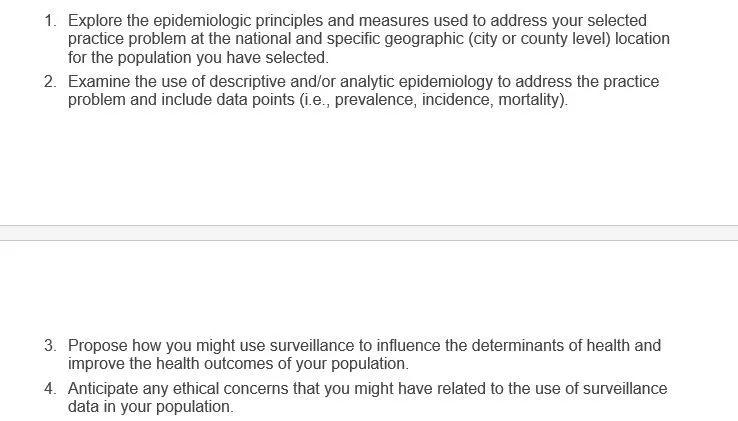 1. Explore the epidemiologic principles and measures used to address your selected practice problem at the national and specific geographic (city or county level) location for the population you have selected.
2. Examine the use of descriptive and/or analytic epidemiology to address the practice problem and include data points (i.e., prevalence, incidence, mortality).

3. Propose how you might use surveillance to influence the determinants of health and improve the health outcomes of your population.
4. Anticipate any ethical concerns that you might have related to the use of surveillance data in your population.